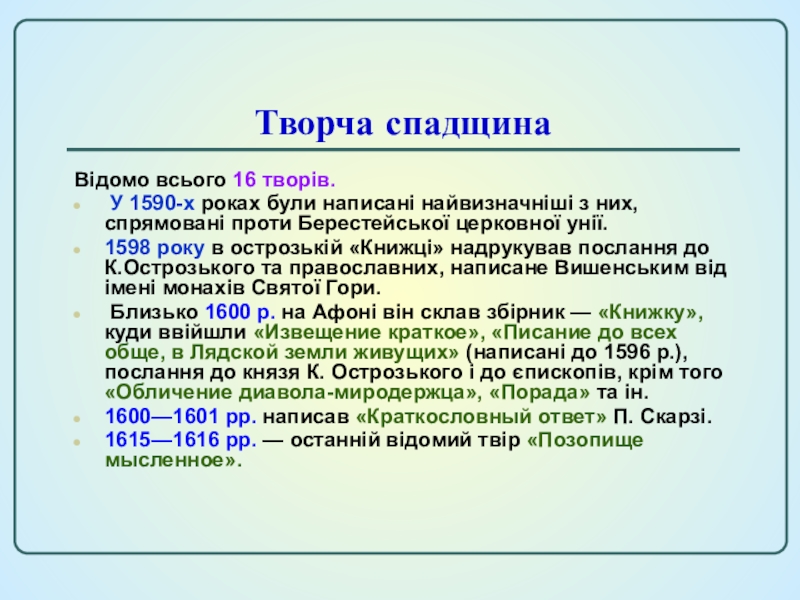 Творча спадщина

Відомо всього 16 творів.

У 1590-х роках були написані найвизначніші з них, спрямовані проти Берестейської церковної унії.

1598 року в острозькій «Книжці» надрукував послання до К.Острозького та православних, написане Вишенським від імені монахів Святої Гори.

Близько 1600 р. на Афоні він склав збірник — «Книжку», куди ввійшли «Извещение краткое», «Писание до всех обще, в Лядской земли живущих» (написані до 1596 р.), послання до князя К. Острозького і до єпископів, крім того «Обличение диавола-миродержца», «Порада» та ін.

1600—1601 рр. написав «Краткословный ответ» П. Скарзі.

1615—1616 рр. — останній відомий твір «Позопище мысленное».